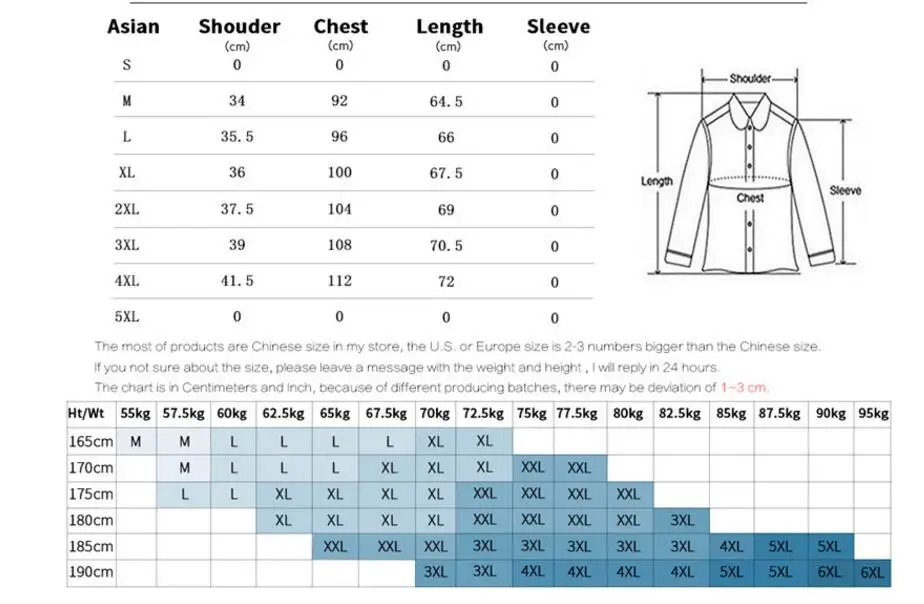 | Asian | Shouder (cm) | Chest (cm) | Length (cm) | Sleeve (cm) |
|---|---|---|---|---|
| S | 0 | 0 | 0 | 0 |
| M | 34 | 92 | 64.5 | 0 |
| L | 35.5 | 96 | 66 | 0 |
| XL | 36 | 100 | 67.5 | 0 |
| 2XL | 37.5 | 104 | 69 | 0 |
| 3XL | 39 | 108 | 70.5 | 0 |
| 4XL | 41.5 | 112 | 72 | 0 |
| 5XL | 0 | 0 | 0 | 0 |

Shoulder
Length
Chest
Sleeve

The most of products are Chinese size in my store, the U.S. or Europe size is 2-3 numbers bigger than the Chinese size.
If you not sure about the size, please leave a message with the weight and height , I will reply in 24 hours.
The chart is in Centimeters and Inch, because of different producing batches, there may be deviation of 1~3 cm.

| Ht/Wt | 55kg | 57.5kg | 60kg | 62.5kg | 65kg | 67.5kg | 70kg | 72.5kg | 75kg | 77.5kg | 80kg | 82.5kg | 85kg | 87.5kg | 90kg | 95kg |
|---|---|---|---|---|---|---|---|---|---|---|---|---|---|---|---|---|
| 165cm | M | M | L | L | L | L | XL | XL | | | | | | | | |
| 170cm | | M | L | L | L | XL | XL | XL | XXL | XXL | | | | | | |
| 175cm | | L | L | XL | XL | XL | XL | XXL | XXL | XXL | XXL | | | | | |
| 180cm | | | | XL | XL | XL | XL | XXL | XXL | XXL | XXL | 3XL | | | | |
| 185cm | | | | | XXL | XXL | XXL | 3XL | 3XL | 3XL | 3XL | 3XL | 4XL | 5XL | 5XL | |
| 190cm | | | | | | | 3XL | 3XL | 4XL | 4XL | 4XL | 4XL | 5XL | 5XL | 6XL | 6XL |